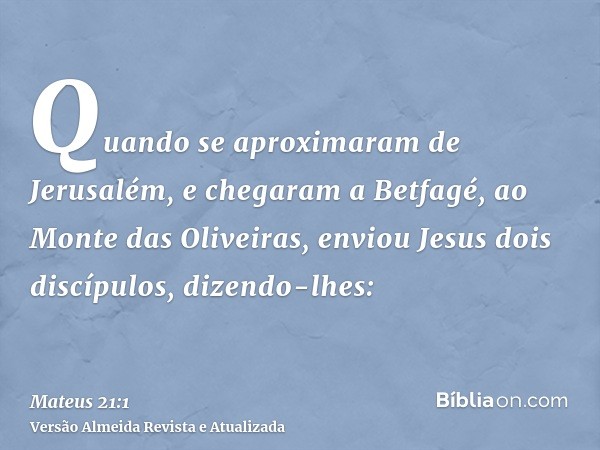 Quando se aproximaram de Jerusalém, e chegaram a Betfagé, ao Monte das Oliveiras, enviou Jesus dois discípulos, dizendo-lhes:

Mateus 21:1
Versão Almeida Revista e Atualizada

Bíbliaon.com